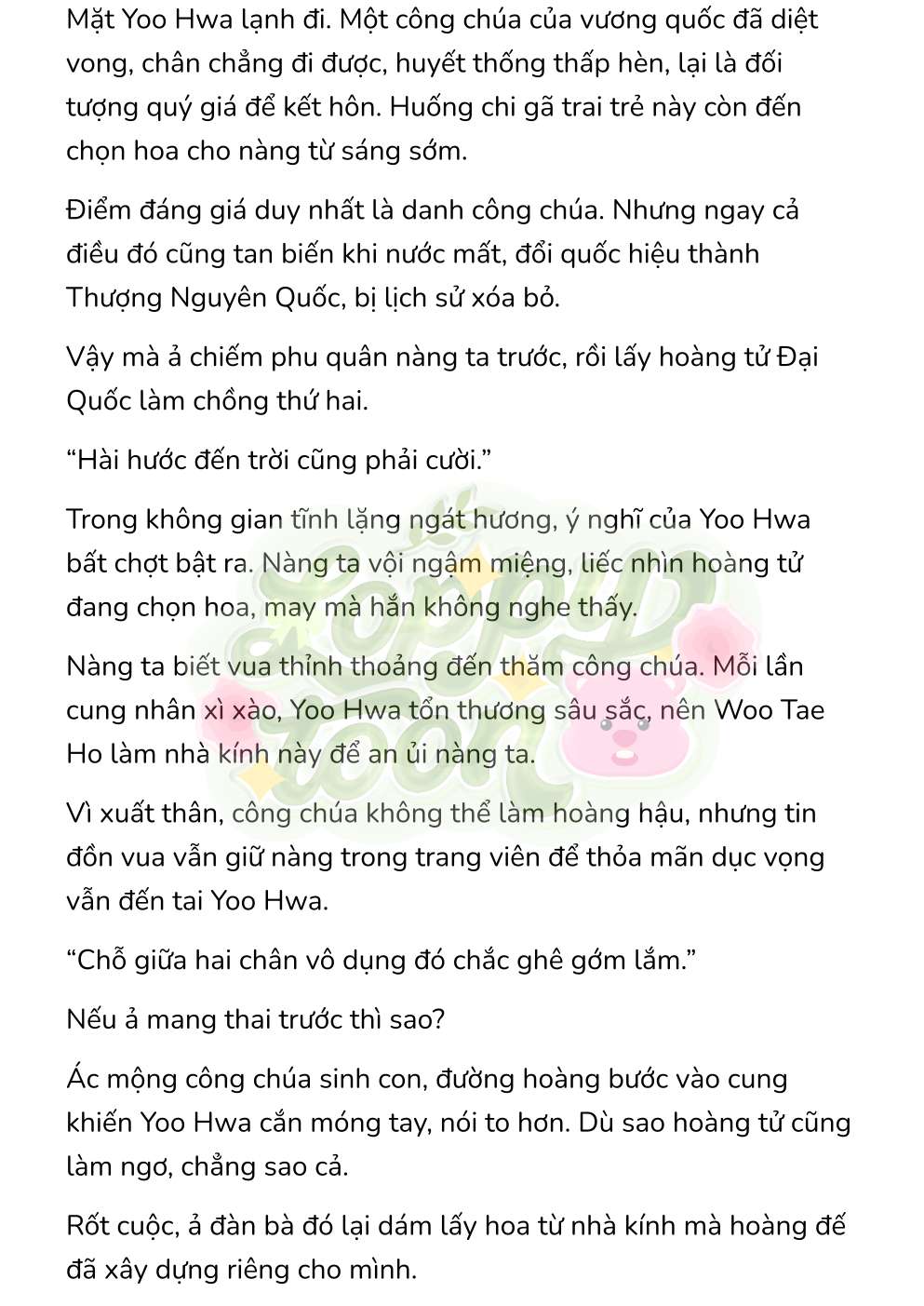 Mặt Yoo Hwa lạnh đi. Một công chúa của vương quốc đã diệt vong, chân chẳng đi được, huyết thống thấp hèn, lại là đối tượng quý giá để kết hôn. Huống chi gã trai trẻ này còn đến chọn hoa cho nàng từ sáng sớm.

Điểm đáng giá duy nhất là danh công chúa. Nhưng ngay cả điều đó cũng tan biến khi nước mất, đổi quốc hiệu thành Thượng Nguyên Quốc, bị lịch sử xóa bỏ.

Vậy mà ả chiếm phu quân nàng ta trước, rồi lấy hoàng tử Đại Quốc làm chồng thứ hai.

“Hài hước đến trời cũng phải cười.”

Trong không gian tĩnh lặng ngát hương, ý nghĩ của Yoo Hwa bất chợt bật ra. Nàng ta vội ngậm miệng, liếc nhìn hoàng tử đang chọn hoa, may mà hắn không nghe thấy.

Nàng ta biết vua thỉnh thoảng đến thăm công chúa. Mỗi lần cung nhân xì xào, Yoo Hwa tổn thương sâu sắc, nên Woo Tae Ho làm nhà kính này để an ủi nàng ta.

Vì xuất thân, công chúa không thể làm hoàng hậu, nhưng tin đồn vua vẫn giữ nàng trong trang viên để thỏa mãn dục vọng vẫn đến tai Yoo Hwa.

“Chỗ giữa hai chân vô dụng đó chắc ghê gớm lắm.”

Nếu ả mang thai trước thì sao?

Ác mộng công chúa sinh con, đường hoàng bước vào cung khiến Yoo Hwa cắn móng tay, nói to hơn. Dù sao hoàng tử cũng làm ngơ, chẳng sao cả.

Rốt cuộc, ả đàn bà đó lại dám lấy hoa từ nhà kính mà hoàng đế đã xây dựng riêng cho mình.